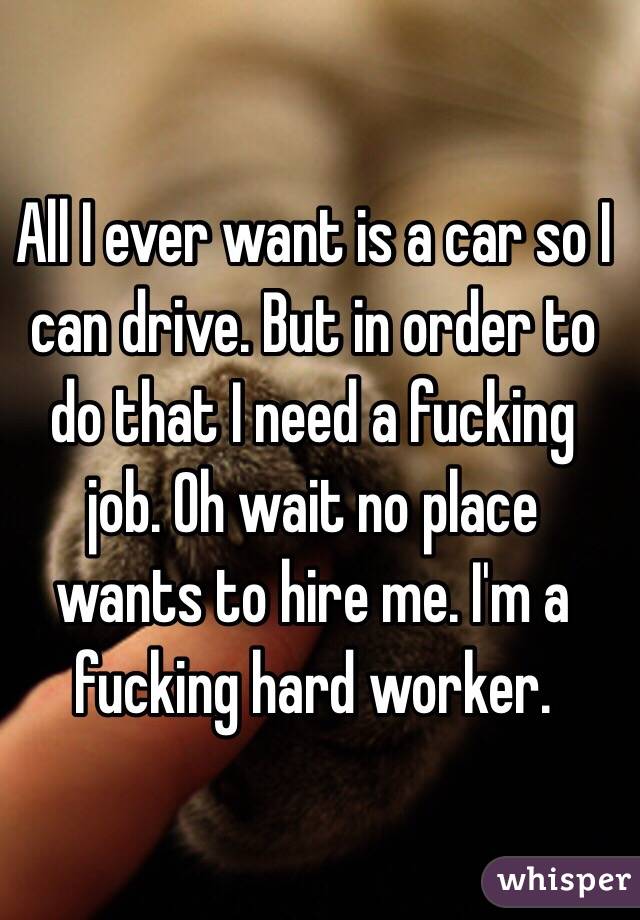 All I ever want is a car so I can drive. But in order to do that I need a fucking job. Oh wait no place wants to hire me. I'm a fucking hard worker.

whisper